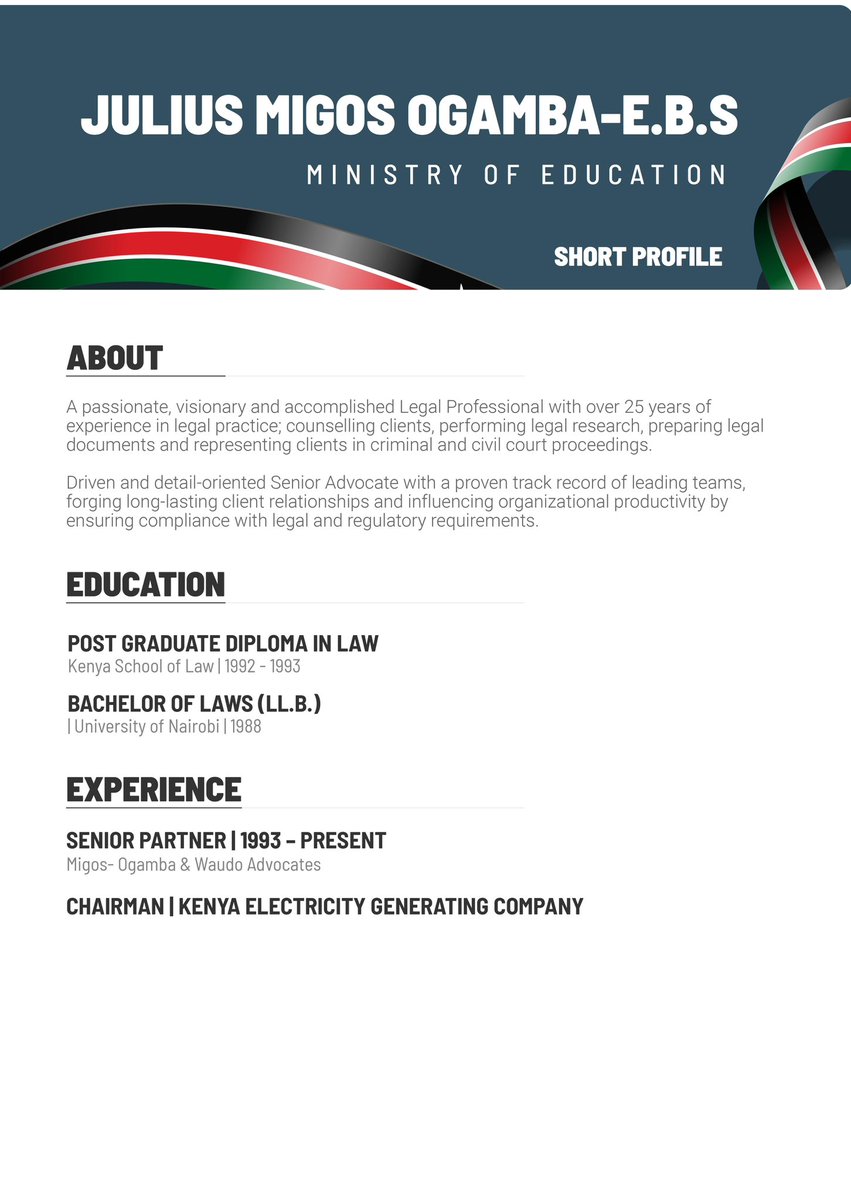 JULIUS MIGOS OGAMBA-E.B.S

MINISTRY OF EDUCATION

SHORT PROFILE

ABOUT

A passionate, visionary and accomplished Legal Professional with over 25 years of experience in legal practice; counselling clients, performing legal research, preparing legal documents and representing clients in criminal and civil court proceedings.

Driven and detail-oriented Senior Advocate with a proven track record of leading teams, forging long-lasting client relationships and influencing organizational productivity by ensuring compliance with legal and regulatory requirements.

EDUCATION

POST GRADUATE DIPLOMA IN LAW
Kenya School of Law | 1992 - 1993

BACHELOR OF LAWS (LL.B.)
| University of Nairobi | 1988

EXPERIENCE

SENIOR PARTNER | 1993 – PRESENT
Migos- Ogamba & Waudo Advocates

CHAIRMAN | KENYA ELECTRICITY GENERATING COMPANY